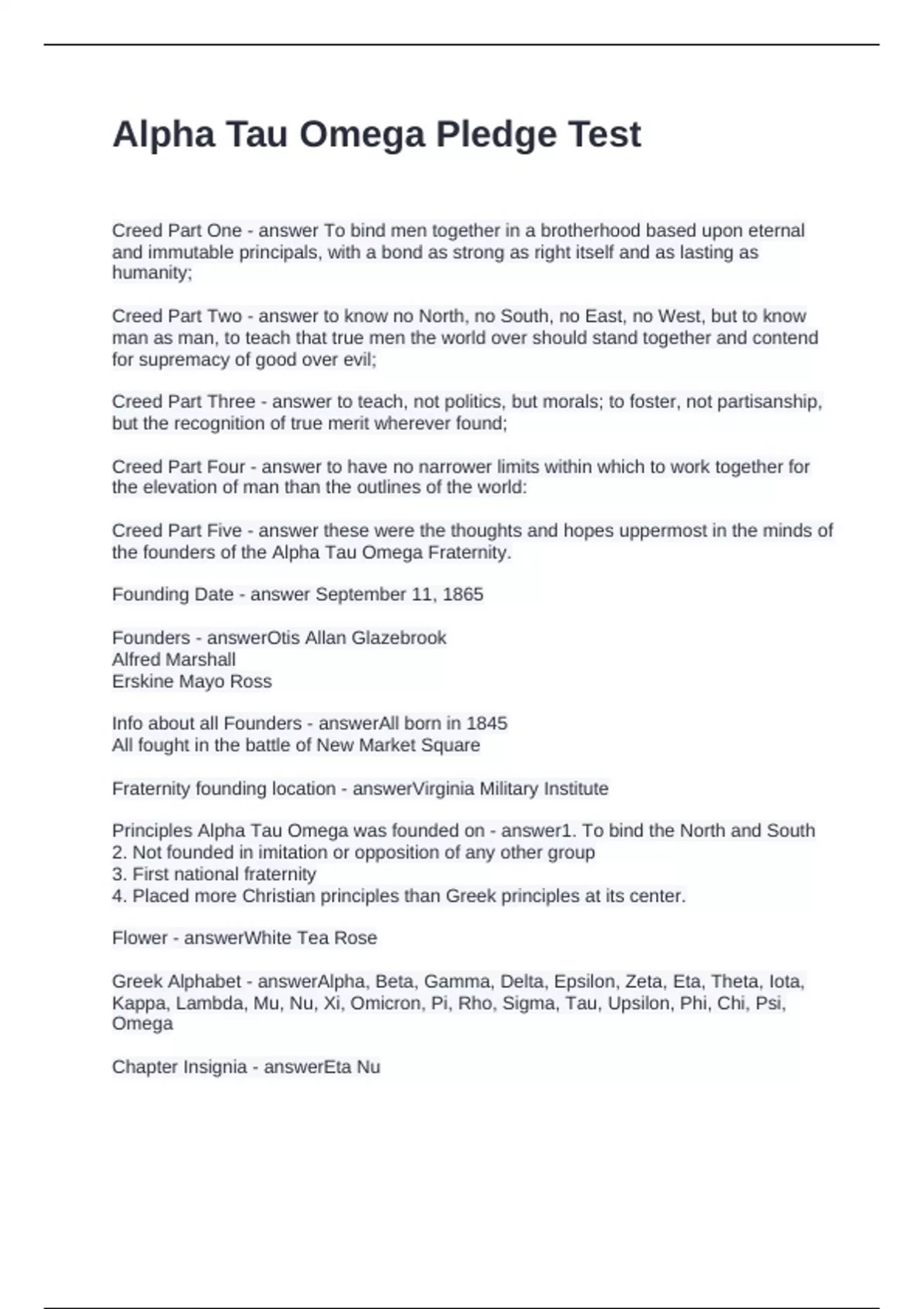 Alpha Tau Omega Pledge Test

Creed Part One - answer To bind men together in a brotherhood based upon eternal and immutable principals, with a bond as strong as right itself and as lasting as humanity;

Creed Part Two - answer to know no North, no South, no East, no West, but to know man as man, to teach that true men the world over should stand together and contend for supremacy of good over evil;

Creed Part Three - answer to teach, not politics, but morals; to foster, not partisanship, but the recognition of true merit wherever found;

Creed Part Four - answer to have no narrower limits within which to work together for the elevation of man than the outlines of the world:

Creed Part Five - answer these were the thoughts and hopes uppermost in the minds of the founders of the Alpha Tau Omega Fraternity.

Founding Date - answer September 11, 1865

Founders - answerOtis Allan Glazebrook
Alfred Marshall
Erskine Mayo Ross

Info about all Founders - answerAll born in 1845
All fought in the battle of New Market Square

Fraternity founding location - answerVirginia Military Institute

Principles Alpha Tau Omega was founded on - answer1. To bind the North and South
2. Not founded in imitation or opposition of any other group
3. First national fraternity
4. Placed more Christian principles than Greek principles at its center.

Flower - answerWhite Tea Rose

Greek Alphabet - answerAlpha, Beta, Gamma, Delta, Epsilon, Zeta, Eta, Theta, Iota, Kappa, Lambda, Mu, Nu, Xi, Omicron, Pi, Rho, Sigma, Tau, Upsilon, Phi, Chi, Psi, Omega

Chapter Insignia - answerEta Nu